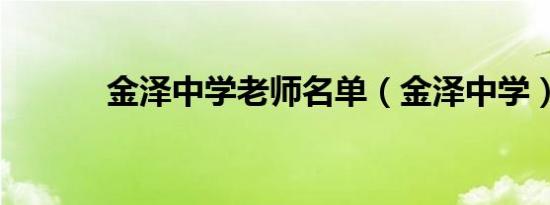 金泽中学老师名单（金泽中学）